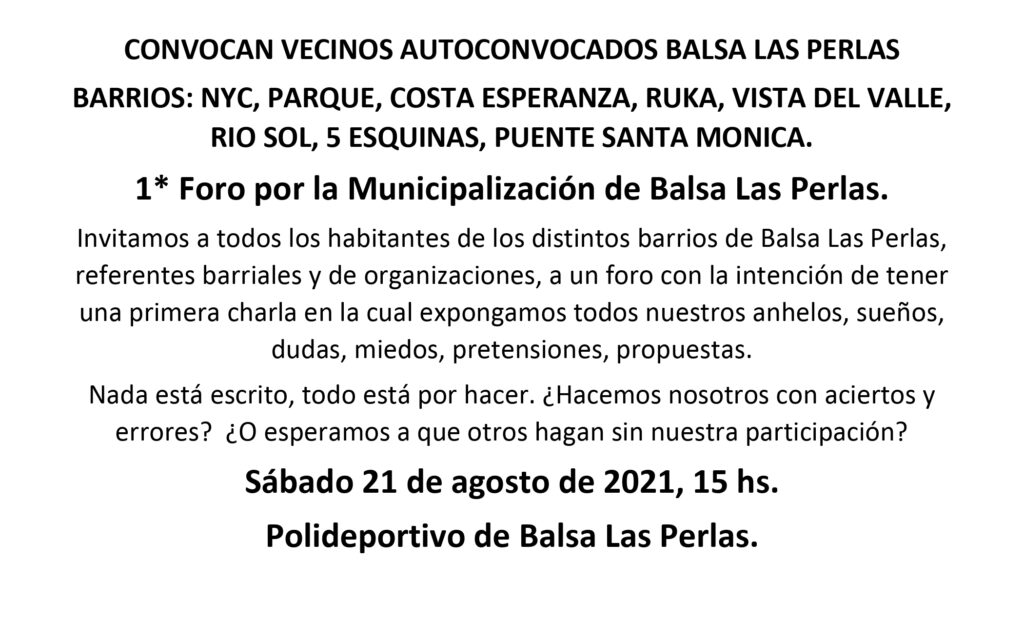 CONVOCAN VECINOS AUTOCONVOCADOS BALSA LAS PERLAS

BARRIOS: NYC, PARQUE, COSTA ESPERANZA, RUKA, VISTA DEL VALLE, RIO SOL, 5 ESQUINAS, PUENTE SANTA MONICA.

1* Foro por la Municipalización de Balsa Las Perlas.

Invitamos a todos los habitantes de los distintos barrios de Balsa Las Perlas, referentes barriales y de organizaciones, a un foro con la intención de tener una primera charla en la cual expongamos todos nuestros anhelos, sueños, dudas, miedos, pretensiones, propuestas.

Nada está escrito, todo está por hacer. ¿Hacemos nosotros con aciertos y errores? ¿O esperamos a que otros hagan sin nuestra participación?

Sábado 21 de agosto de 2021, 15 hs.

Polideportivo de Balsa Las Perlas.